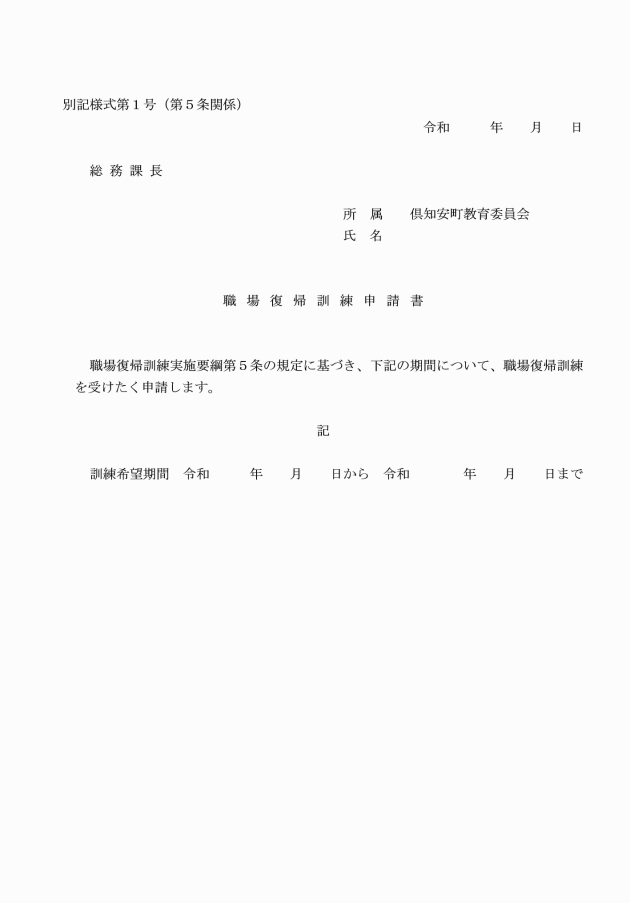 別記様式第１号（第５条関係）

令和　　年　　月　　日

総 務 課 長

所　属　　倶知安町教育委員会
氏　名

職 場 復 帰 訓 練 申 請 書

職場復帰訓練実施要綱第５条の規定に基づき、下記の期間について、職場復帰訓練を受けたく申請します。

記

訓練希望期間　令和　　年　　月　　日から　令和　　年　　月　　日まで